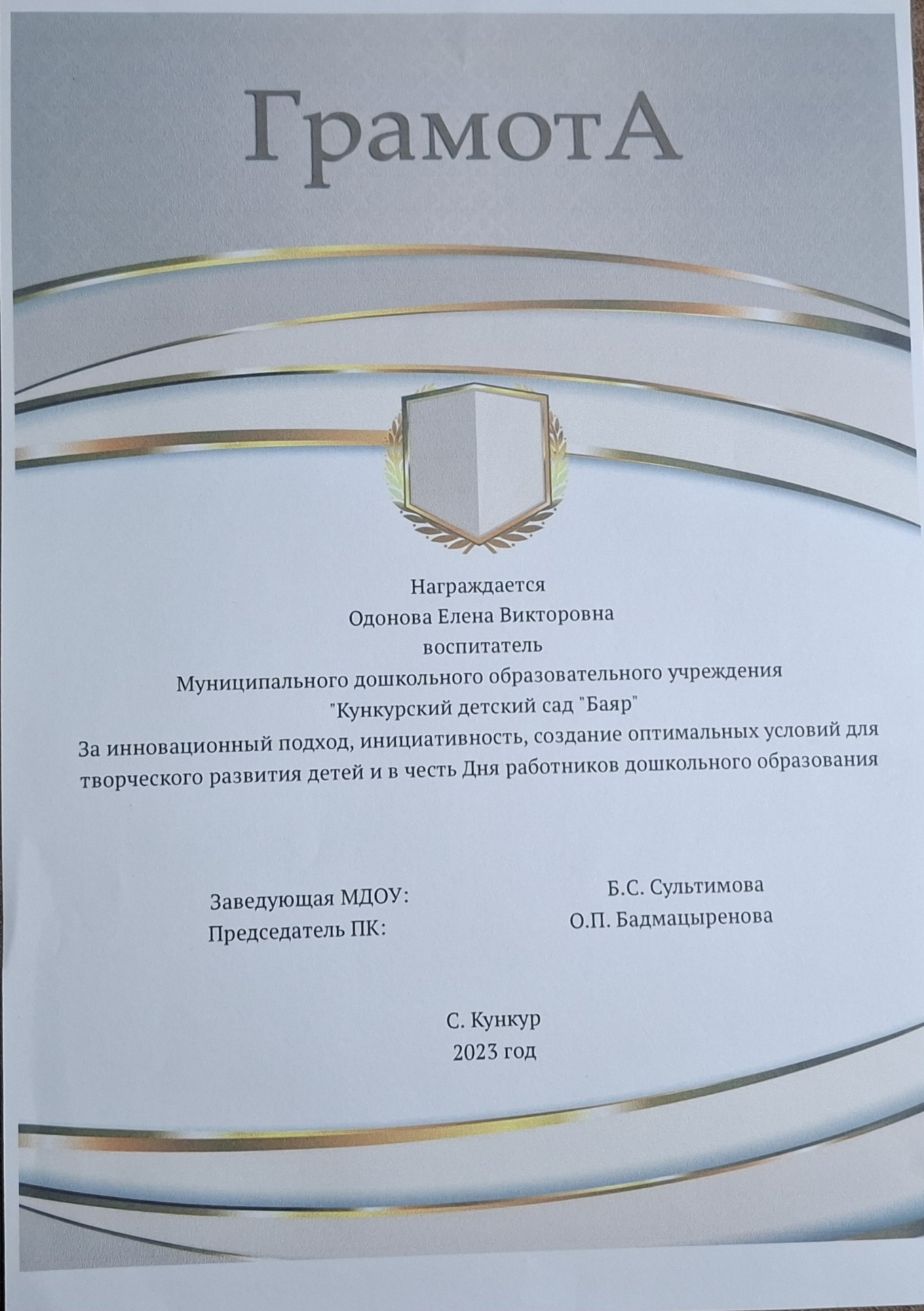 ГрамотА

Награждается
Одонова Елена Викторовна
воспитатель
Муниципального дошкольного образовательного учреждения
"Кункурский детский сад "Баяр"
За инновационный подход, инициативность, создание оптимальных условий для творческого развития детей и в честь Дня работников дошкольного образования

Заведующая МДОУ: Б.С. Сультимова
Председатель ПК: О.П. Бадмацыренова

С. Кункур
2023 год